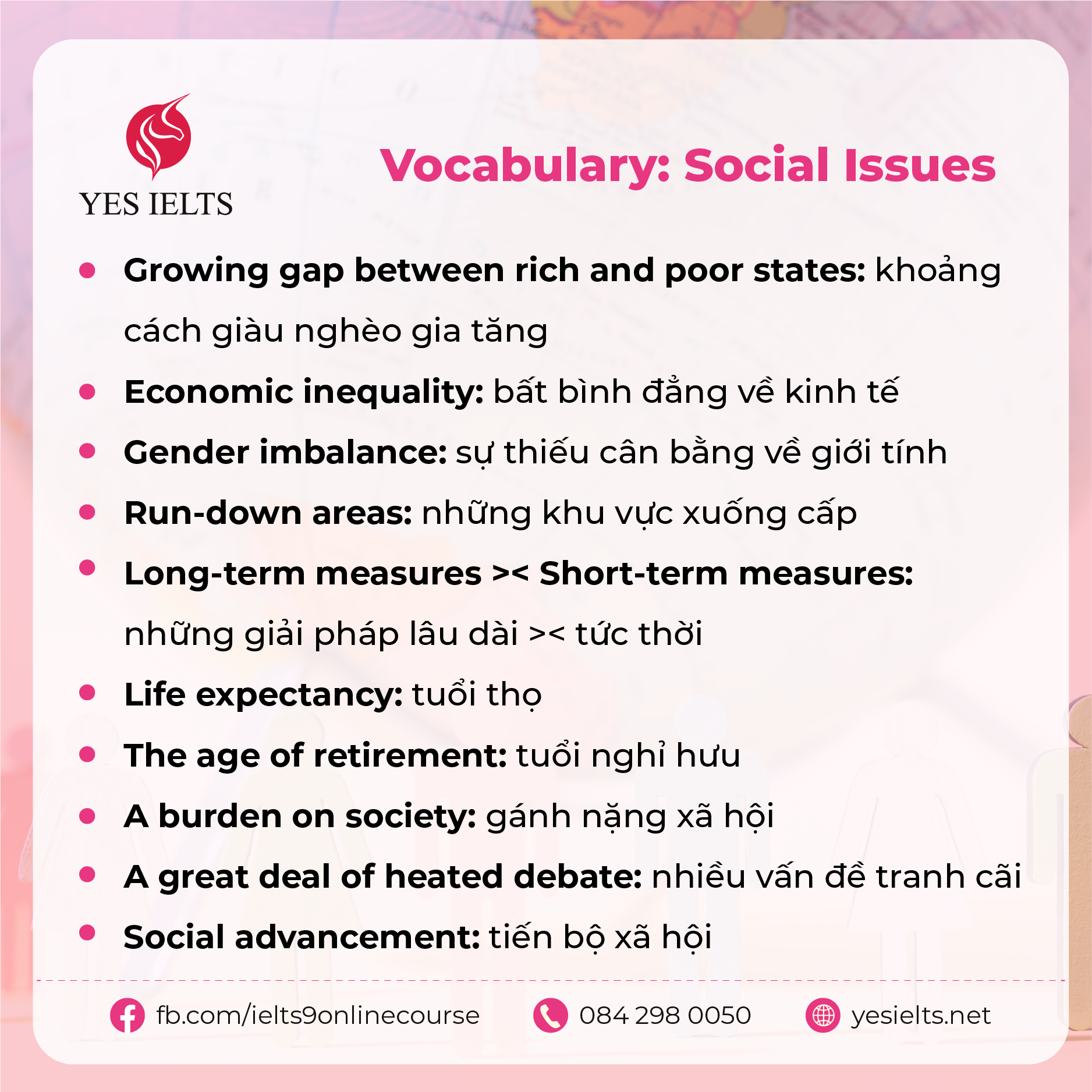 YES IELTS

Vocabulary: Social Issues

• Growing gap between rich and poor states: khoảng cách giàu nghèo gia tăng
• Economic inequality: bất bình đẳng về kinh tế
• Gender imbalance: sự thiếu cân bằng về giới tính
• Run-down areas: những khu vực xuống cấp
• Long-term measures >< Short-term measures: những giải pháp lâu dài >< tức thời
• Life expectancy: tuổi thọ
• The age of retirement: tuổi nghỉ hưu
• A burden on society: gánh nặng xã hội
• A great deal of heated debate: nhiều vấn đề tranh cãi
• Social advancement: tiến bộ xã hội

fb.com/ielts9onlinecourse 084 298 0050 yesielts.net